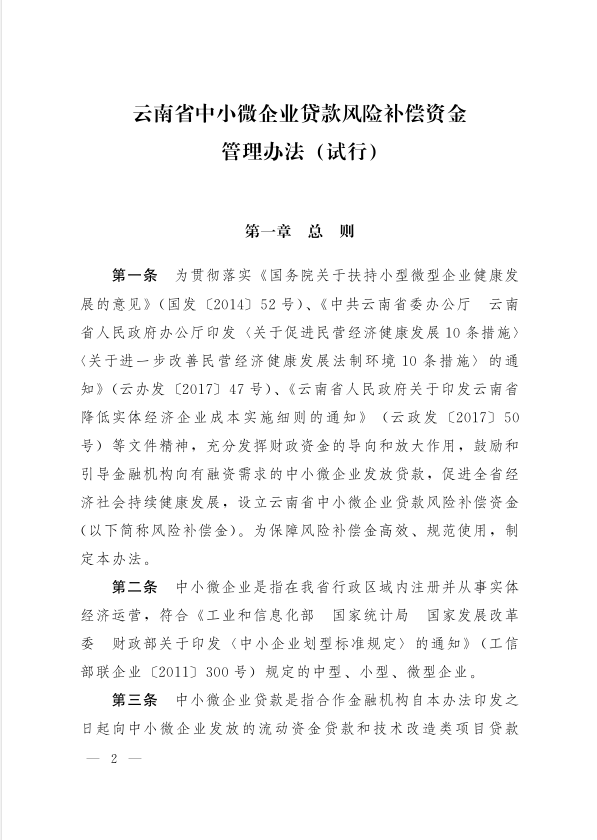 云南省中小微企业贷款风险补偿资金
管理办法（试行）

第一章　总　则

第一条　为贯彻落实《国务院关于扶持小型微型企业健康发展的意见》（国发〔2014〕52号）、《中共云南省委办公厅　云南省人民政府办公厅印发〈关于促进民营经济健康发展10条措施〉〈关于进一步改善民营经济健康发展法制环境10条措施〉的通知》（云办发〔2017〕47号）、《云南省人民政府关于印发云南省降低实体经济企业成本实施细则的通知》（云政发〔2017〕50号）等文件精神，充分发挥财政资金的导向和放大作用，鼓励和引导金融机构向有融资需求的中小微企业发放贷款，促进全省经济社会持续健康发展，设立云南省中小微企业贷款风险补偿资金（以下简称风险补偿金）。为保障风险补偿金高效、规范使用，制定本办法。

第二条　中小微企业是指在我省行政区域内注册并从事实体经济运营，符合《工业和信息化部　国家统计局　国家发展改革委　财政部关于印发〈中小企业划型标准规定〉的通知》（工信部联企业〔2011〕300号）规定的中型、小型、微型企业。

第三条　中小微企业贷款是指合作金融机构自本办法印发之日起向中小微企业发放的流动资金贷款和技术改造类项目贷款

— 2 —